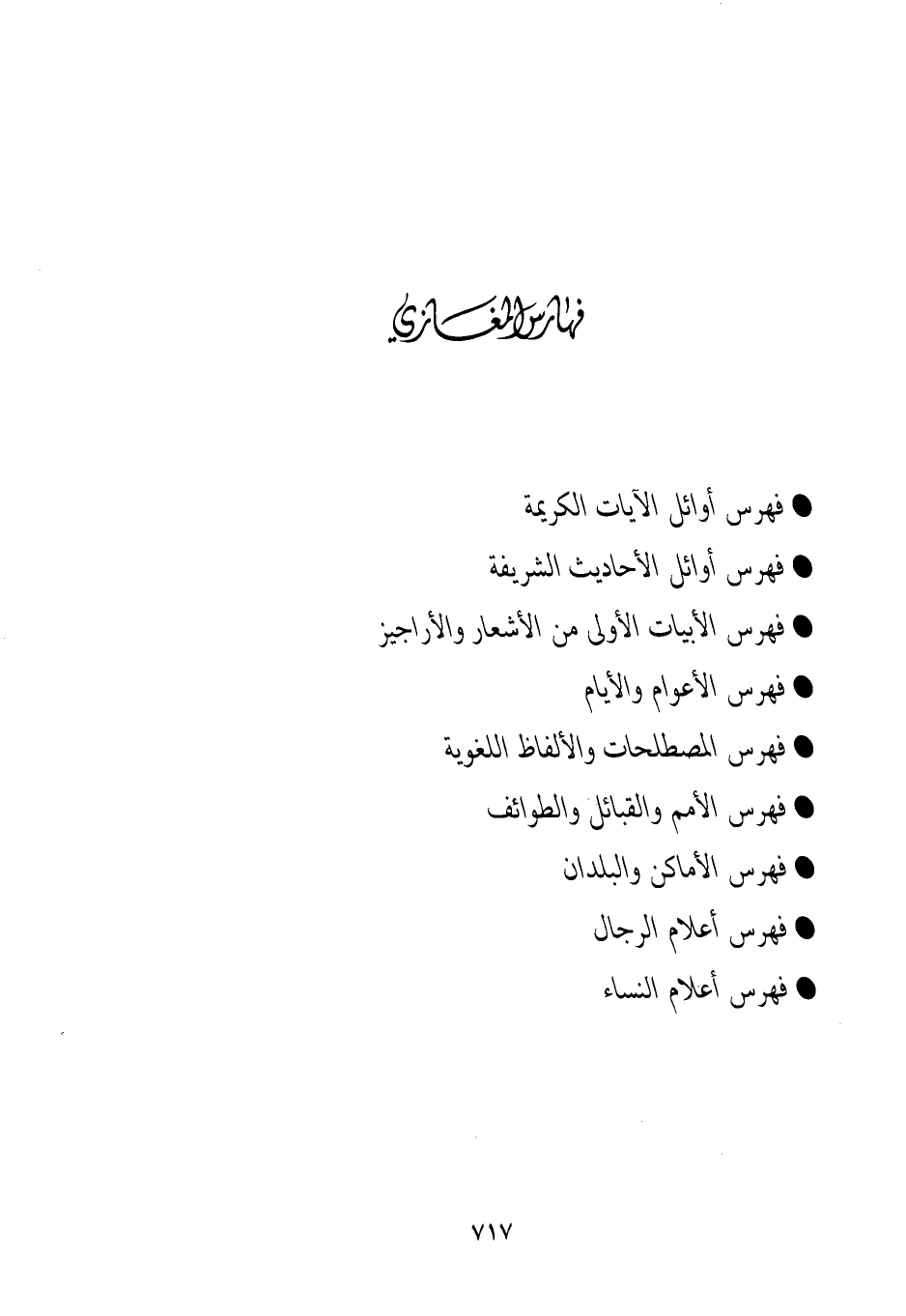 فهارس المغازي

● فهرس أوائل الآيات الكريمة
● فهرس أوائل الأحاديث الشريفة
● فهرس الأبيات الأولى من الأشعار والأراجيز
● فهرس الأعوام والأيام
● فهرس المصطلحات والألفاظ اللغوية
● فهرس الأمم والقبائل والطوائف
● فهرس الأماكن والبلدان
● فهرس أعلام الرجال
● فهرس أعلام النساء

٧١٧